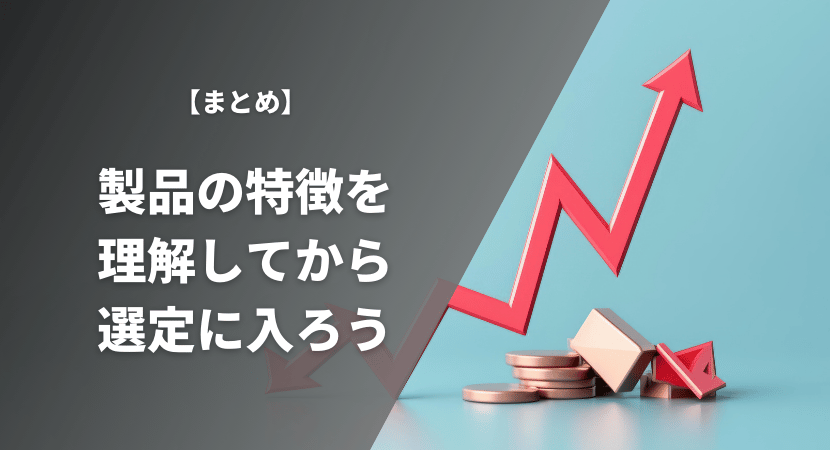 【まとめ】

製品の特徴を理解してから選定に入ろう